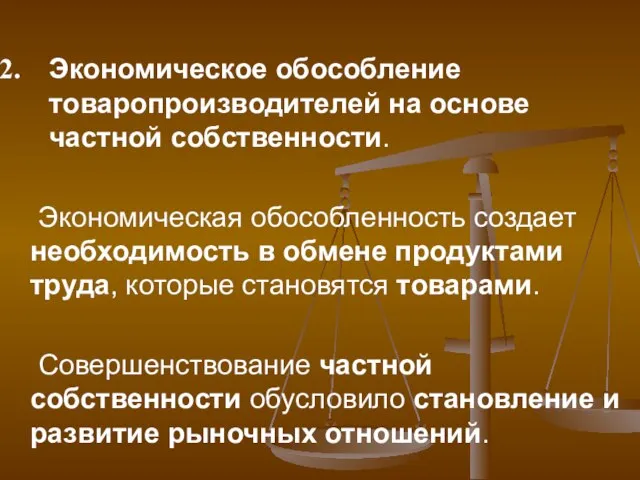 2. Экономическое обособление товаропроизводителей на основе частной собственности.

Экономическая обособленность создает необходимость в обмене продуктами труда, которые становятся товарами.

Совершенствование частной собственности обусловило становление и развитие рыночных отношений.